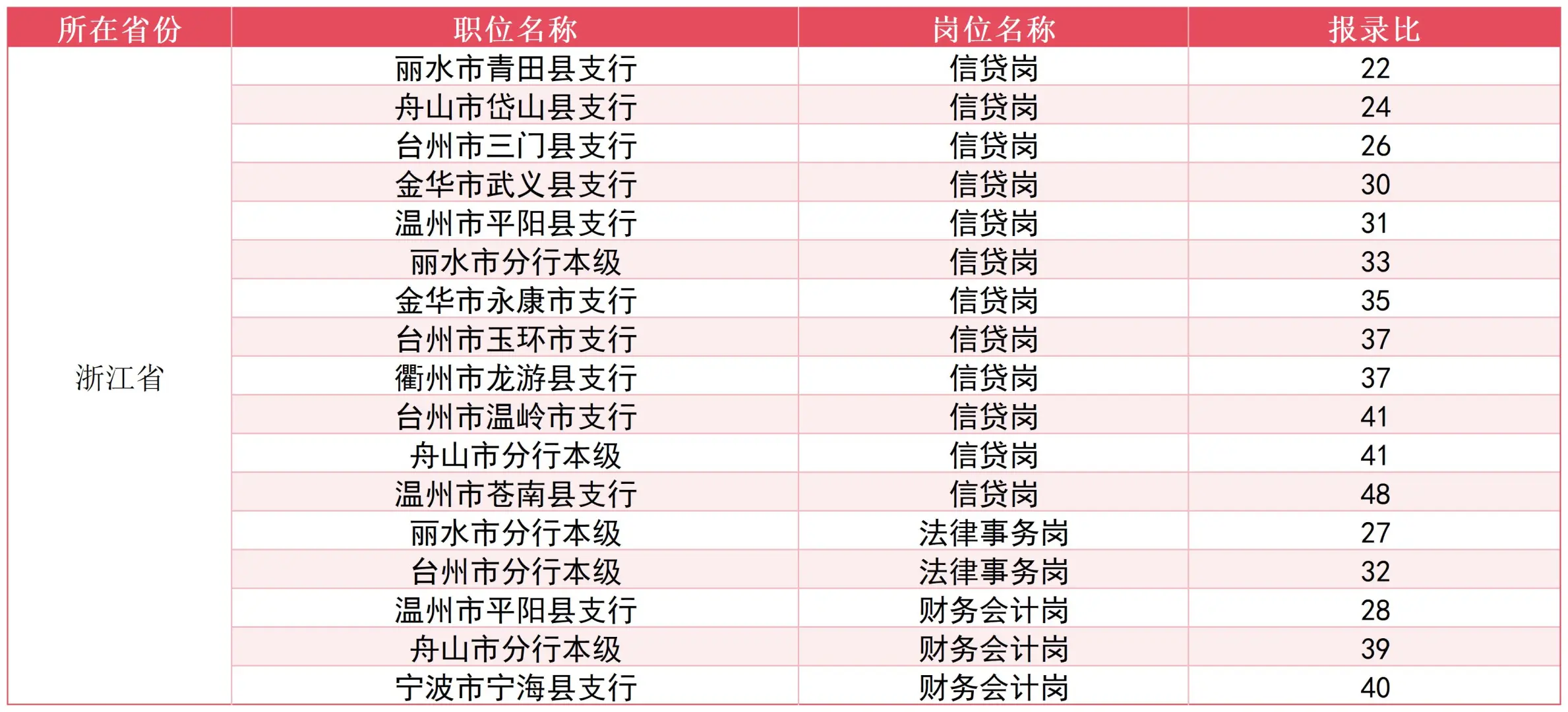 | 所在省份 | 职位名称 | 岗位名称 | 报录比 |
|---|---|---|---|
| 浙江省 | 丽水市青田县支行 | 信贷岗 | 22 |
| | 舟山市岱山县支行 | 信贷岗 | 24 |
| | 台州市三门县支行 | 信贷岗 | 26 |
| | 金华市武义县支行 | 信贷岗 | 30 |
| | 温州市平阳县支行 | 信贷岗 | 31 |
| | 丽水市分行本级 | 信贷岗 | 33 |
| | 金华市永康市支行 | 信贷岗 | 35 |
| | 台州市玉环市支行 | 信贷岗 | 37 |
| | 衢州市龙游县支行 | 信贷岗 | 37 |
| | 台州市温岭市支行 | 信贷岗 | 41 |
| | 舟山市分行本级 | 信贷岗 | 41 |
| | 温州市苍南县支行 | 信贷岗 | 48 |
| | 丽水市分行本级 | 法律事务岗 | 27 |
| | 台州市分行本级 | 法律事务岗 | 32 |
| | 温州市平阳县支行 | 财务会计岗 | 28 |
| | 舟山市分行本级 | 财务会计岗 | 39 |
| | 宁波市宁海县支行 | 财务会计岗 | 40 |